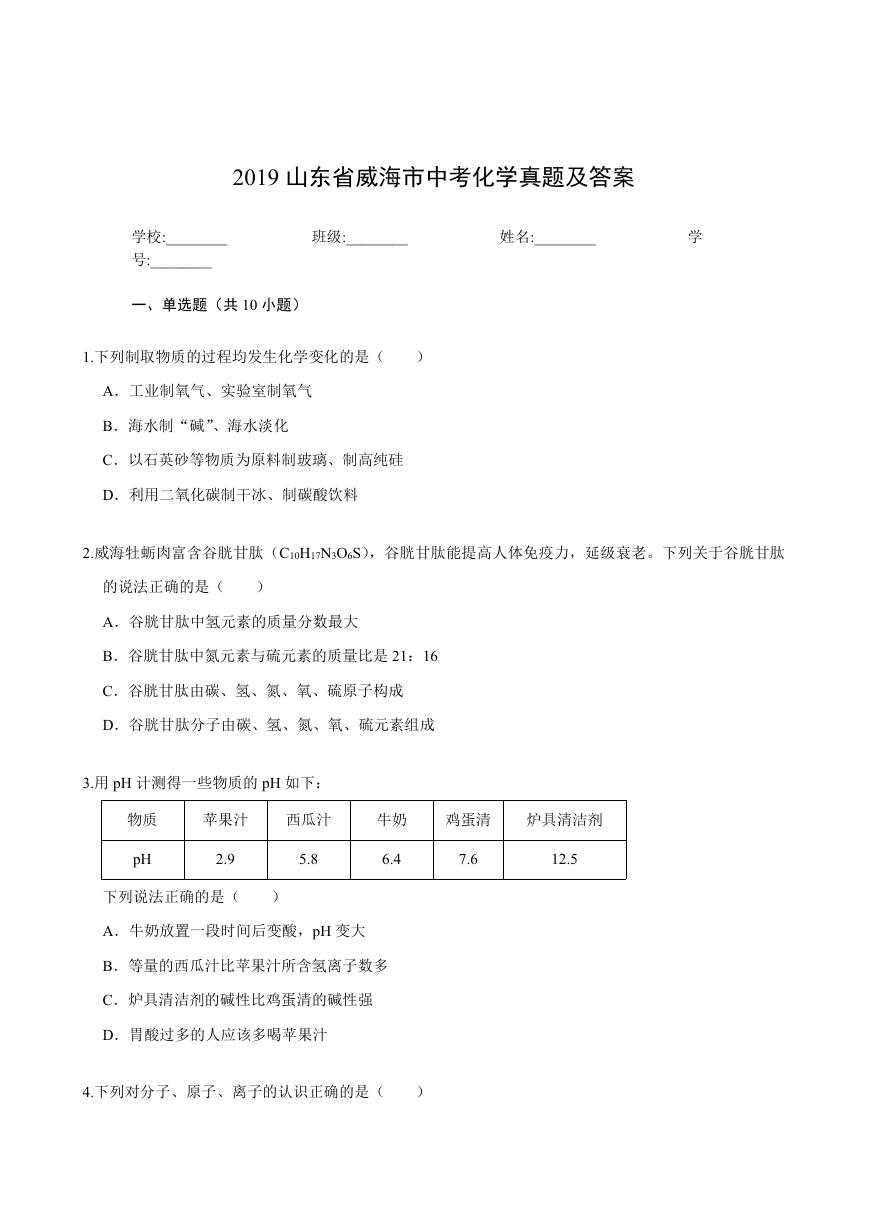 2019 山东省威海市中考化学真题及答案

学校:________ 班级:________ 姓名:________ 学号:________

一、单选题（共 10 小题）

1.下列制取物质的过程均发生化学变化的是（　　）

A．工业制氧气、实验室制氧气

B．海水制“碱”、海水淡化

C．以石英砂等物质为原料制玻璃、制高纯硅

D．利用二氧化碳制干冰、制碳酸饮料

2.威海牡蛎肉富含谷胱甘肽（$C_{10}H_{17}N_3O_6S$），谷胱甘肽能提高人体免疫力，延级衰老。下列关于谷胱甘肽的说法正确的是（　　）

A．谷胱甘肽中氢元素的质量分数最大

B．谷胱甘肽中氮元素与硫元素的质量比是 21：16

C．谷胱甘肽由碳、氢、氮、氧、硫原子构成

D．谷胱甘肽分子由碳、氢、氮、氧、硫元素组成

3.用 pH 计测得一些物质的 pH 如下：

| 物质 | 苹果汁 | 西瓜汁 | 牛奶 | 鸡蛋清 | 炉具清洁剂 |
|---|---|---|---|---|---|
| pH | 2.9 | 5.8 | 6.4 | 7.6 | 12.5 |

下列说法正确的是（　　）

A．牛奶放置一段时间后变酸，pH 变大

B．等量的西瓜汁比苹果汁所含氢离子数多

C．炉具清洁剂的碱性比鸡蛋清的碱性强

D．胃酸过多的人应该多喝苹果汁

4.下列对分子、原子、离子的认识正确的是（　　）